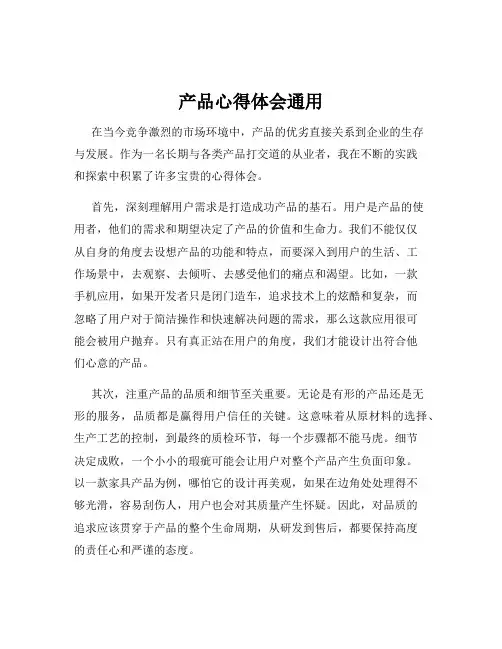 产品心得体会通用

在当今竞争激烈的市场环境中，产品的优劣直接关系到企业的生存与发展。作为一名长期与各类产品打交道的从业者，我在不断的实践和探索中积累了许多宝贵的心得体会。

首先，深刻理解用户需求是打造成功产品的基石。用户是产品的使用者，他们的需求和期望决定了产品的价值和生命力。我们不能仅仅从自身的角度去设想产品的功能和特点，而要深入到用户的生活、工作场景中，去观察、去倾听、去感受他们的痛点和渴望。比如，一款手机应用，如果开发者只是闭门造车，追求技术上的炫酷和复杂，而忽略了用户对于简洁操作和快速解决问题的需求，那么这款应用很可能会被用户抛弃。只有真正站在用户的角度，我们才能设计出符合他们心意的产品。

其次，注重产品的品质和细节至关重要。无论是有形的产品还是无形的服务，品质都是赢得用户信任的关键。这意味着从原材料的选择、生产工艺的控制，到最终的质检环节，每一个步骤都不能马虎。细节决定成败，一个小小的瑕疵可能会让用户对整个产品产生负面印象。以一款家具产品为例，哪怕它的设计再美观，如果在边角处处理得不够光滑，容易刮伤人，用户也会对其质量产生怀疑。因此，对品质的追求应该贯穿于产品的整个生命周期，从研发到售后，都要保持高度的责任心和严谨的态度。